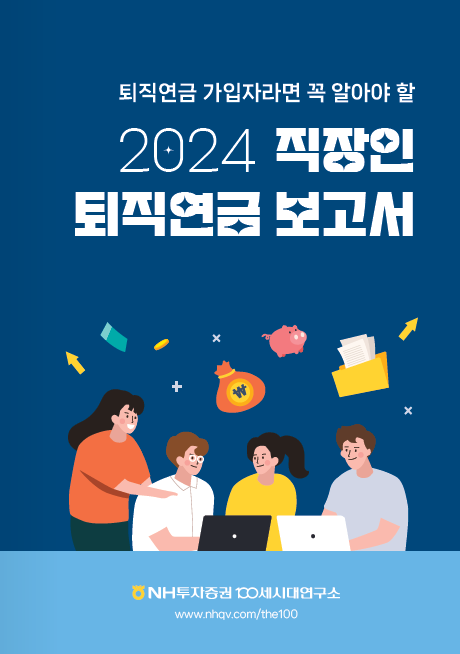 퇴직연금 가입자라면 꼭 알아야 할

2024 직장인
퇴직연금 보고서

₩

NH투자증권 100세시대연구소
www.nhqv.com/the100